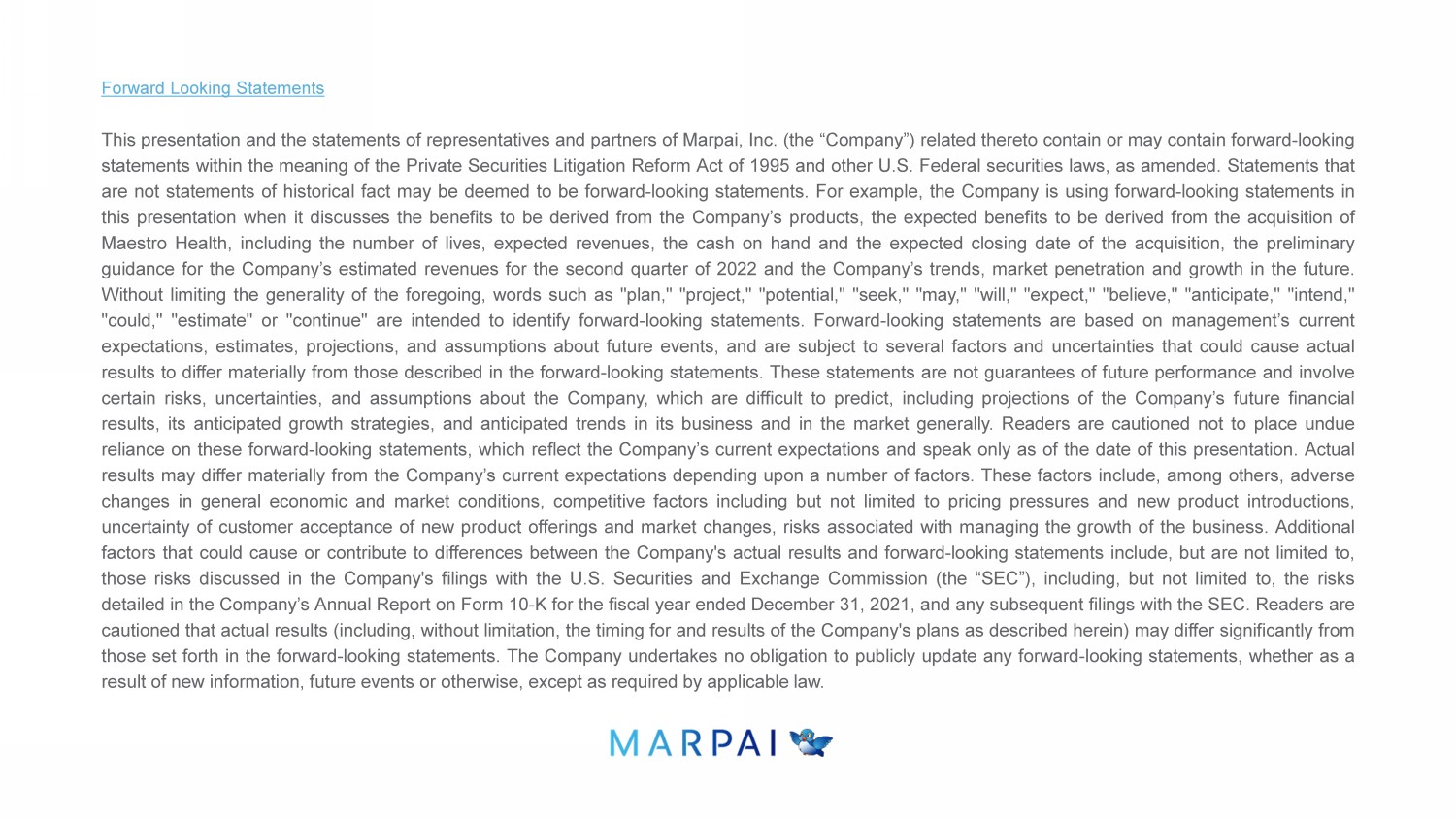 Forward Looking Statements

This presentation and the statements of representatives and partners of Marpai, Inc. (the “Company”) related thereto contain or may contain forward-looking statements within the meaning of the Private Securities Litigation Reform Act of 1995 and other U.S. Federal securities laws, as amended. Statements that are not statements of historical fact may be deemed to be forward-looking statements. For example, the Company is using forward-looking statements in this presentation when it discusses the benefits to be derived from the Company’s products, the expected benefits to be derived from the acquisition of Maestro Health, including the number of lives, expected revenues, the cash on hand and the expected closing date of the acquisition, the preliminary guidance for the Company’s estimated revenues for the second quarter of 2022 and the Company’s trends, market penetration and growth in the future. Without limiting the generality of the foregoing, words such as "plan," "project," "potential," "seek," "may," "will," "expect," "believe," "anticipate," "intend," "could," "estimate" or "continue" are intended to identify forward-looking statements. Forward-looking statements are based on management’s current expectations, estimates, projections, and assumptions about future events, and are subject to several factors and uncertainties that could cause actual results to differ materially from those described in the forward-looking statements. These statements are not guarantees of future performance and involve certain risks, uncertainties, and assumptions about the Company, which are difficult to predict, including projections of the Company’s future financial results, its anticipated growth strategies, and anticipated trends in its business and in the market generally. Readers are cautioned not to place undue reliance on these forward-looking statements, which reflect the Company’s current expectations and speak only as of the date of this presentation. Actual results may differ materially from the Company’s current expectations depending upon a number of factors. These factors include, among others, adverse changes in general economic and market conditions, competitive factors including but not limited to pricing pressures and new product introductions, uncertainty of customer acceptance of new product offerings and market changes, risks associated with managing the growth of the business. Additional factors that could cause or contribute to differences between the Company's actual results and forward-looking statements include, but are not limited to, those risks discussed in the Company's filings with the U.S. Securities and Exchange Commission (the “SEC”), including, but not limited to, the risks detailed in the Company’s Annual Report on Form 10-K for the fiscal year ended December 31, 2021, and any subsequent filings with the SEC. Readers are cautioned that actual results (including, without limitation, the timing for and results of the Company's plans as described herein) may differ significantly from those set forth in the forward-looking statements. The Company undertakes no obligation to publicly update any forward-looking statements, whether as a result of new information, future events or otherwise, except as required by applicable law.

MARPAI